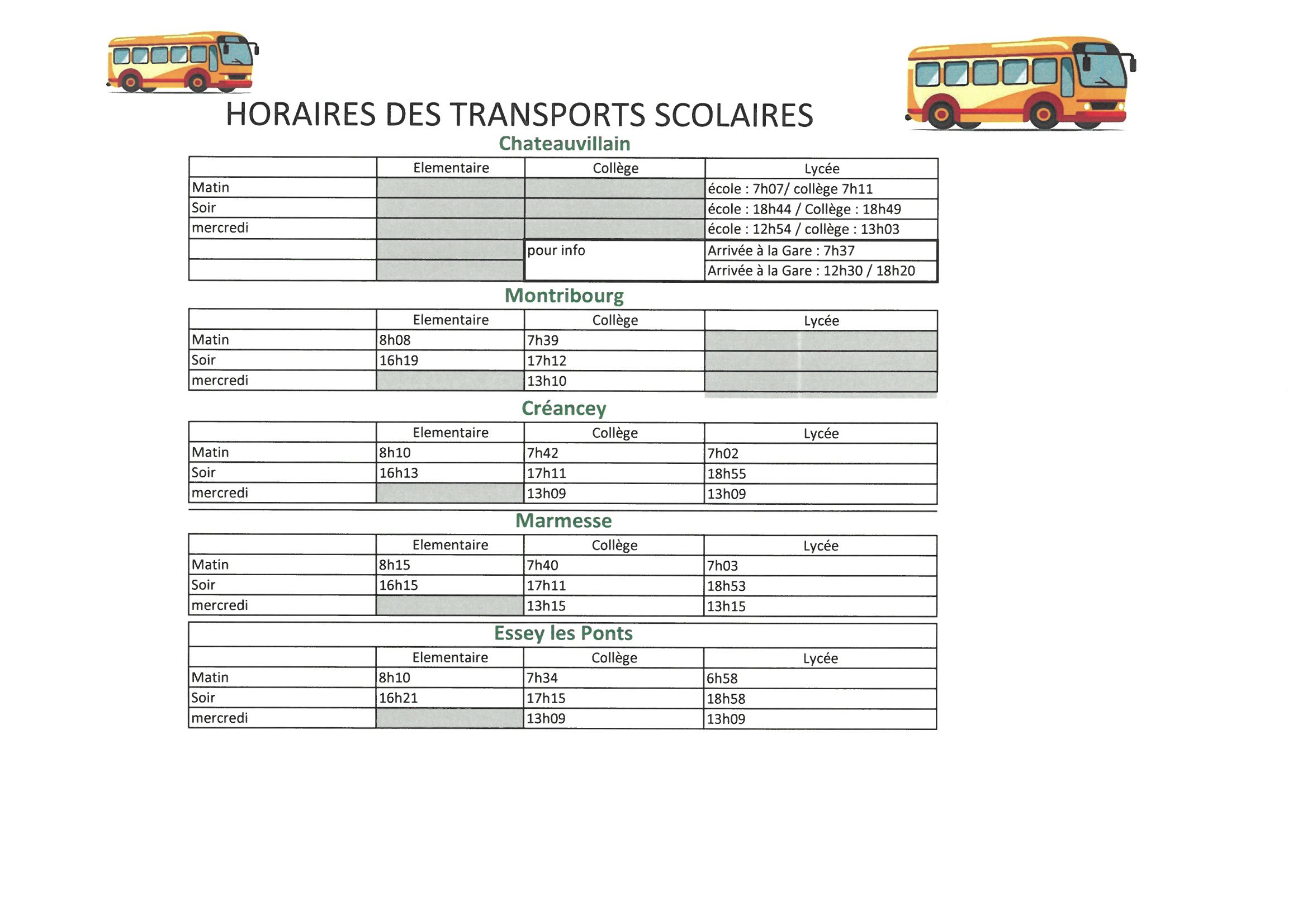 HORAIRES DES TRANSPORTS SCOLAIRES

Chateauvillain

| | Elementaire | Collège | Lycée |
|---|---|---|---|
| Matin | | | école : 7h07/ collège 7h11 |
| Soir | | | école : 18h44 / Collège : 18h49 |
| mercredi | | | école : 12h54 / collège : 13h03 |
| | | pour info | Arrivée à la Gare : 7h37 |
| | | | Arrivée à la Gare : 12h30 / 18h20 |

Montribourg

| | Elementaire | Collège | Lycée |
|---|---|---|---|
| Matin | 8h08 | 7h39 | |
| Soir | 16h19 | 17h12 | |
| mercredi | | 13h10 | |

Créancey

| | Elementaire | Collège | Lycée |
|---|---|---|---|
| Matin | 8h10 | 7h42 | 7h02 |
| Soir | 16h13 | 17h11 | 18h55 |
| mercredi | | 13h09 | 13h09 |

Marmesse

| | Elementaire | Collège | Lycée |
|---|---|---|---|
| Matin | 8h15 | 7h40 | 7h03 |
| Soir | 16h15 | 17h11 | 18h53 |
| mercredi | | 13h15 | 13h15 |

Essey les Ponts

| | Elementaire | Collège | Lycée |
|---|---|---|---|
| Matin | 8h10 | 7h34 | 6h58 |
| Soir | 16h21 | 17h15 | 18h58 |
| mercredi | | 13h09 | 13h09 |